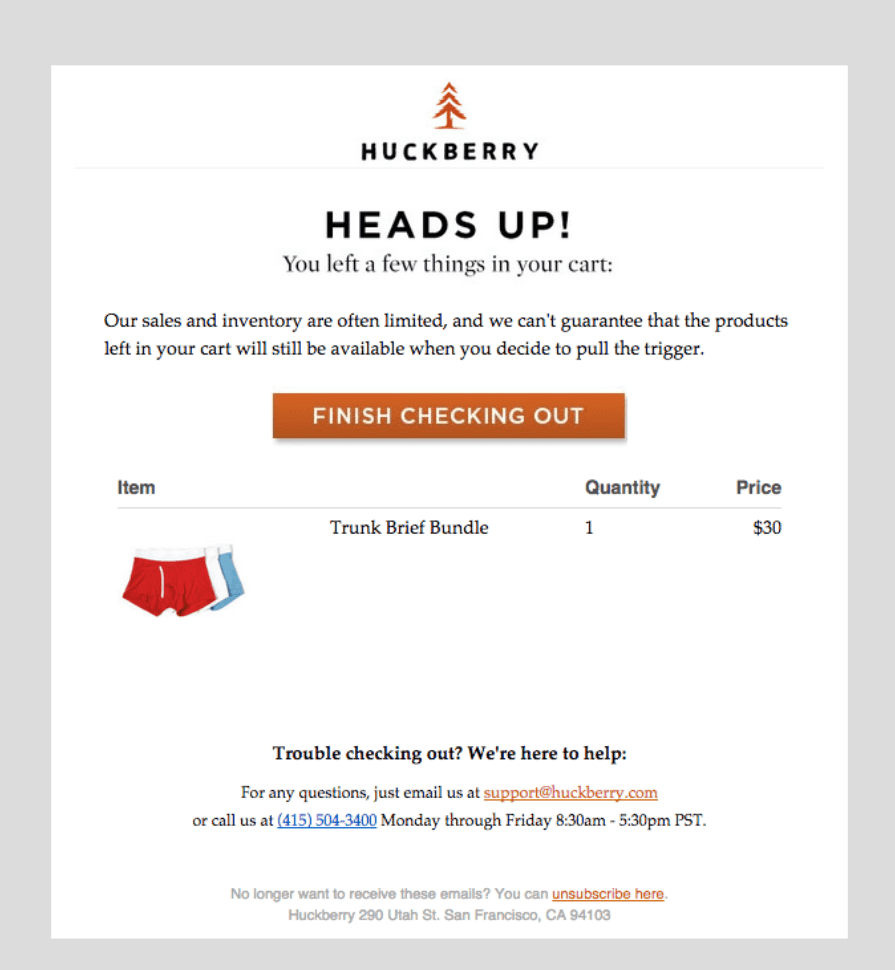 HUCKBERRY

HEADS UP!
You left a few things in your cart:

Our sales and inventory are often limited, and we can't guarantee that the products left in your cart will still be available when you decide to pull the trigger.

FINISH CHECKING OUT

| Item | | Quantity | Price |
|---|---|---|---|
| | Trunk Brief Bundle | 1 | $30 |

Trouble checking out? We're here to help:

For any questions, just email us at support@huckberry.com
or call us at (415) 504-3400 Monday through Friday 8:30am - 5:30pm PST.

No longer want to receive these emails? You can unsubscribe here.
Huckberry 290 Utah St. San Francisco, CA 94103